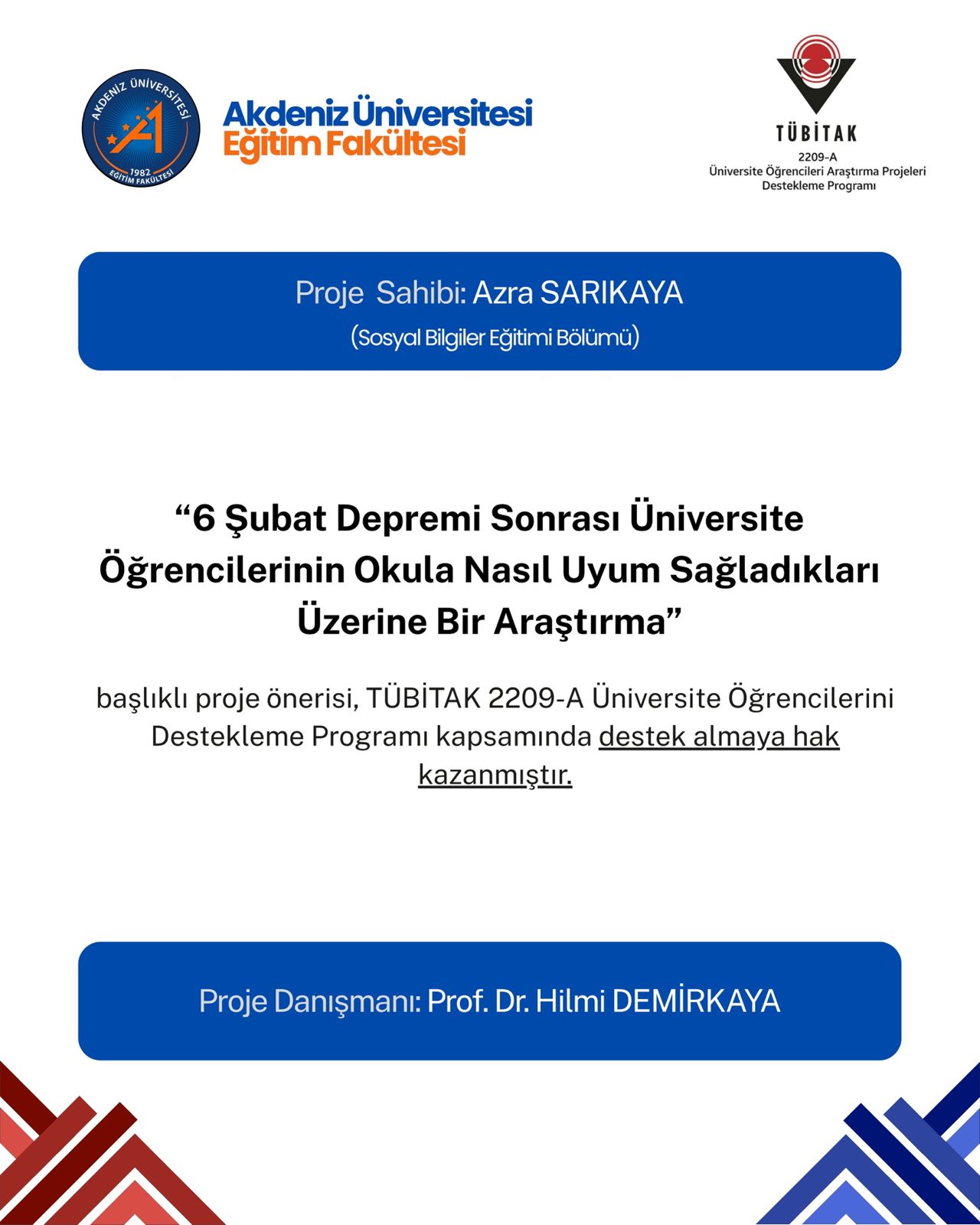 AKDENİZ ÜNİVERSİTESİ
1982
EĞİTİM FAKÜLTESİ

Akdeniz Üniversitesi
Eğitim Fakültesi

TÜBİTAK
2209-A
Üniversite Öğrencileri Araştırma Projeleri Destekleme Programı

Proje Sahibi: Azra SARIKAYA
(Sosyal Bilgiler Eğitimi Bölümü)

“6 Şubat Depremi Sonrası Üniversite Öğrencilerinin Okula Nasıl Uyum Sağladıkları Üzerine Bir Araştırma”

başlıklı proje önerisi, TÜBİTAK 2209-A Üniversite Öğrencilerini Destekleme Programı kapsamında destek almaya hak kazanmıştır.

Proje Danışmanı: Prof. Dr. Hilmi DEMİRKAYA